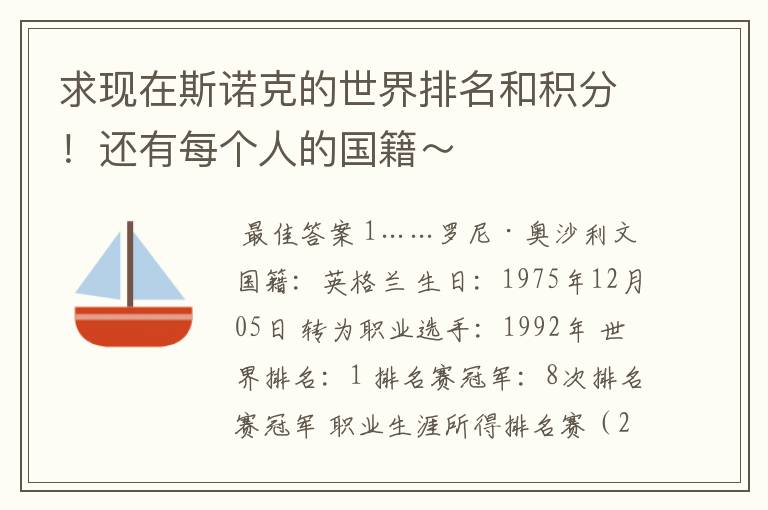 求现在斯诺克的世界排名和积分！还有每个人的国籍~

最佳答案 1……罗尼·奥沙利文 国籍：英格兰 生日：1975年12月05日 转为职业选手：1992年 世界排名：1 排名赛冠军：8次排名赛冠军 职业生涯所得排名赛（2